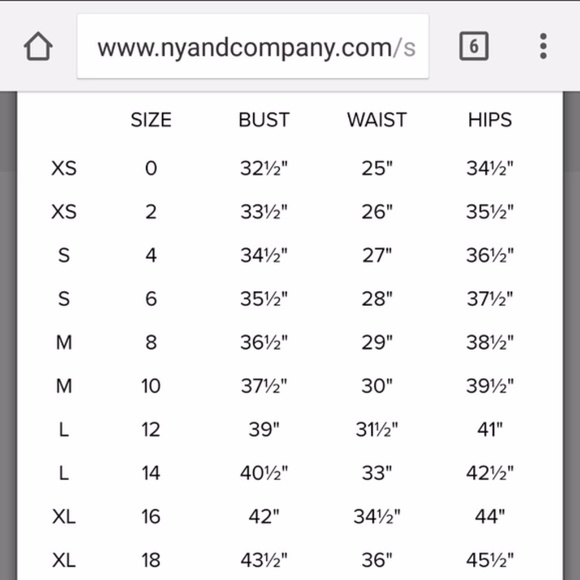 www.nyandcompany.com/s

6

|  | SIZE | BUST | WAIST | HIPS |
|---|---|---|---|---|
| XS | 0 | 32½" | 25" | 34½" |
| XS | 2 | 33½" | 26" | 35½" |
| S | 4 | 34½" | 27" | 36½" |
| S | 6 | 35½" | 28" | 37½" |
| M | 8 | 36½" | 29" | 38½" |
| M | 10 | 37½" | 30" | 39½" |
| L | 12 | 39" | 31½" | 41" |
| L | 14 | 40½" | 33" | 42½" |
| XL | 16 | 42" | 34½" | 44" |
| XL | 18 | 43½" | 36" | 45½" |